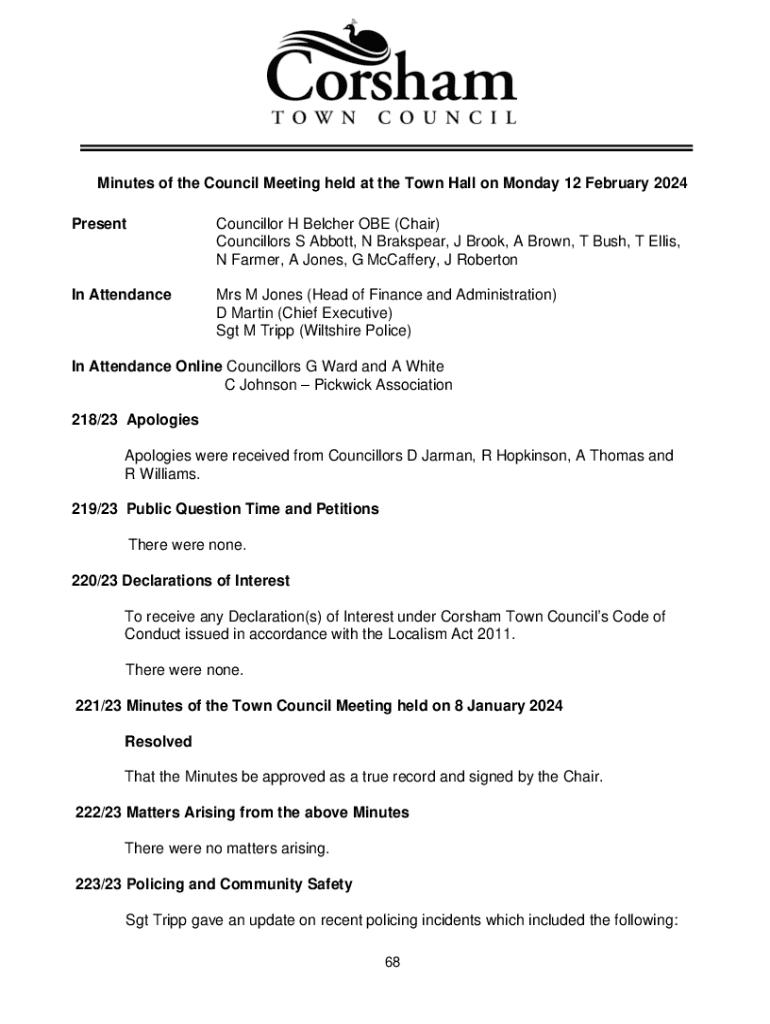 Corsham
TOWN COUNCIL

Minutes of the Council Meeting held at the Town Hall on Monday 12 February 2024

Present Councillor H Belcher OBE (Chair)
Councillors S Abbott, N Brakspear, J Brook, A Brown, T Bush, T Ellis, N Farmer, A Jones, G McCaffery, J Roberton

In Attendance Mrs M Jones (Head of Finance and Administration)
D Martin (Chief Executive)
Sgt M Tripp (Wiltshire Police)

In Attendance Online Councillors G Ward and A White
C Johnson – Pickwick Association

218/23 Apologies

Apologies were received from Councillors D Jarman, R Hopkinson, A Thomas and R Williams.

219/23 Public Question Time and Petitions

There were none.

220/23 Declarations of Interest

To receive any Declaration(s) of Interest under Corsham Town Council's Code of Conduct issued in accordance with the Localism Act 2011.

There were none.

221/23 Minutes of the Town Council Meeting held on 8 January 2024

Resolved

That the Minutes be approved as a true record and signed by the Chair.

222/23 Matters Arising from the above Minutes

There were no matters arising.

223/23 Policing and Community Safety

Sgt Tripp gave an update on recent policing incidents which included the following:

68